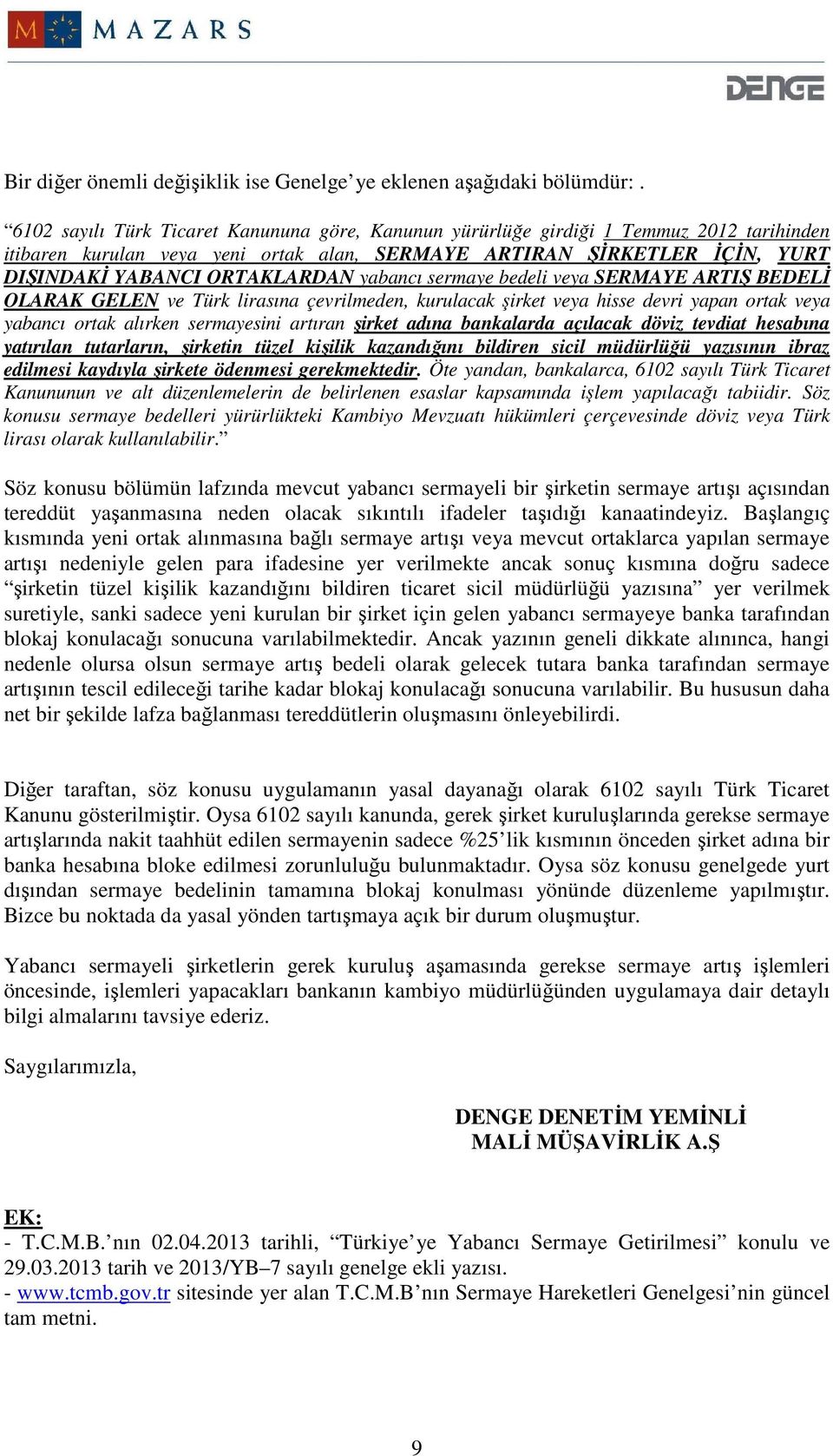 MAZARS

DENGE

Bir diğer önemli değişiklik ise Genelge'ye eklenen aşağıdaki bölümdür: .

"6102 sayılı Türk Ticaret Kanununa göre, Kanunun yürürlüğe girdiği 1 Temmuz 2012 tarihinden itibaren kurulan veya yeni ortak alan, SERMAYE ARTIRAN ŞİRKETLER İÇİN, YURT DIŞINDAKİ YABANCI ORTAKLARDAN yabancı sermaye bedeli veya SERMAYE ARTIŞ BEDELİ OLARAK GELEN ve Türk lirasına çevrilmeden, kurulacak şirket veya hisse devri yapan ortak veya yabancı ortak alırken sermayesini artıran şirket adına bankalarda açılacak döviz tevdiat hesabına yatırılan tutarların, şirketin tüzel kişilik kazandığını bildiren sicil müdürlüğü yazısının ibraz edilmesi kaydıyla şirkete ödenmesi gerekmektedir. Öte yandan, bankalarca, 6102 sayılı Türk Ticaret Kanununun ve alt düzenlemelerin de belirlenen esaslar kapsamında işlem yapılacağı tabiidir. Söz konusu sermaye bedelleri yürürlükteki Kambiyo Mevzuatı hükümleri çerçevesinde döviz veya Türk lirası olarak kullanılabilir."

Söz konusu bölümün lafzında mevcut yabancı sermayeli bir şirketin sermaye artışı açısından tereddüt yaşanmasına neden olacak sıkıntılı ifadeler taşıdığı kanaatindeyiz. Başlangıç kısmında yeni ortak alınmasına bağlı sermaye artışı veya mevcut ortaklarca yapılan sermaye artışı nedeniyle gelen para ifadesine yer verilmekte ancak sonuç kısmına doğru sadece "şirketin tüzel kişilik kazandığını bildiren ticaret sicil müdürlüğü yazısına" yer verilmek suretiyle, sanki sadece yeni kurulan bir şirket için gelen yabancı sermayeye banka tarafından blokaj konulacağı sonucuna varılabilmektedir. Ancak yazının geneli dikkate alınınca, hangi nedenle olursa olsun sermaye artış bedeli olarak gelecek tutara banka tarafından sermaye artışının tescil edileceği tarihe kadar blokaj konulacağı sonucuna varılabilir. Bu hususun daha net bir şekilde lafza bağlanması tereddütlerin oluşmasını önleyebilirdi.

Diğer taraftan, söz konusu uygulamanın yasal dayanağı olarak 6102 sayılı Türk Ticaret Kanunu gösterilmiştir. Oysa 6102 sayılı kanunda, gerek şirket kuruluşlarında gerekse sermaye artışlarında nakit taahhüt edilen sermayenin sadece %25'lik kısmının önceden şirket adına bir banka hesabına bloke edilmesi zorunluluğu bulunmaktadır. Oysa söz konusu genelgede yurt dışından sermaye bedelinin tamamına blokaj konulması yönünde düzenleme yapılmıştır. Bizce bu noktada da yasal yönden tartışmaya açık bir durum oluşmuştur.

Yabancı sermayeli şirketlerin gerek kuruluş aşamasında gerekse sermaye artış işlemleri öncesinde, işlemleri yapacakları bankanın kambiyo müdürlüğünden uygulamaya dair detaylı bilgi almalarını tavsiye ederiz.

Saygılarımızla,

DENGE DENETİM YEMİNLİ
MALİ MÜŞAVİRLİK A.Ş

EK:
- T.C.M.B.'nın 02.04.2013 tarihli, "Türkiye'ye Yabancı Sermaye Getirilmesi" konulu ve 29.03.2013 tarih ve 2013/YB–7 sayılı genelge ekli yazısı.
- www.tcmb.gov.tr sitesinde yer alan T.C.M.B'nın Sermaye Hareketleri Genelgesi'nin güncel tam metni.

9